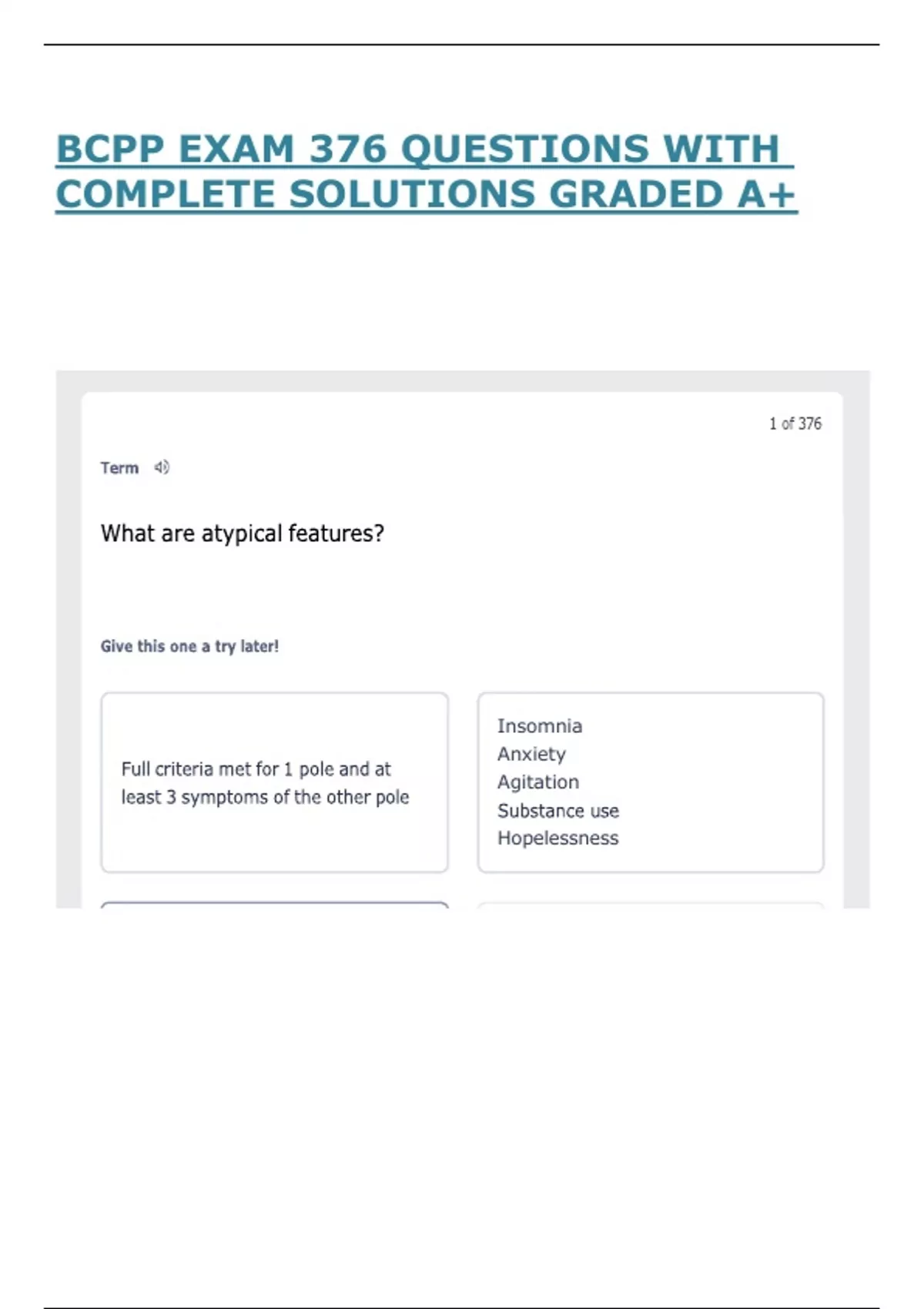 BCPP EXAM 376 QUESTIONS WITH COMPLETE SOLUTIONS GRADED A+

1 of 376

Term

What are atypical features?

Give this one a try later!

Full criteria met for 1 pole and at least 3 symptoms of the other pole

Insomnia
Anxiety
Agitation
Substance use
Hopelessness